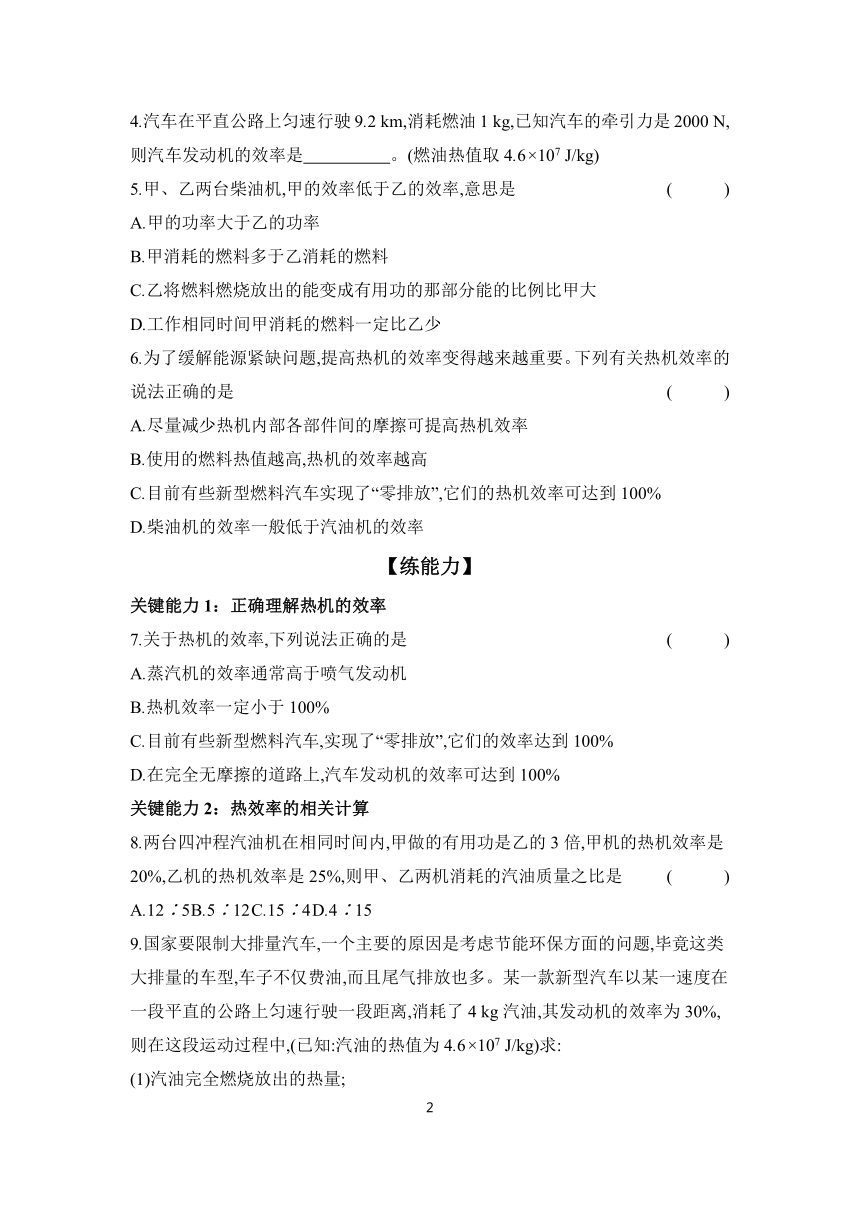 4.汽车在平直公路上匀速行驶 9.2 km,消耗燃油 1 kg,已知汽车的牵引力是 2000 N,则汽车发动机的效率是__________。(燃油热值取 $4.6\times10^7$ J/kg)

5.甲、乙两台柴油机,甲的效率低于乙的效率,意思是 ( )

A.甲的功率大于乙的功率

B.甲消耗的燃料多于乙消耗的燃料

C.乙将燃料燃烧放出的能变成有用功的那部分能的比例比甲大

D.工作相同时间甲消耗的燃料一定比乙少

6.为了缓解能源紧缺问题,提高热机的效率变得越来越重要。下列有关热机效率的说法正确的是 ( )

A.尽量减少热机内部各部件间的摩擦可提高热机效率

B.使用的燃料热值越高,热机的效率越高

C.目前有些新型燃料汽车实现了“零排放”,它们的热机效率可达到 100%

D.柴油机的效率一般低于汽油机的效率

【练能力】

关键能力 1:正确理解热机的效率

7.关于热机的效率,下列说法正确的是 ( )

A.蒸汽机的效率通常高于喷气发动机

B.热机效率一定小于 100%

C.目前有些新型燃料汽车,实现了“零排放”,它们的效率达到 100%

D.在完全无摩擦的道路上,汽车发动机的效率可达到 100%

关键能力 2:热效率的相关计算

8.两台四冲程汽油机在相同时间内,甲做的有用功是乙的 3 倍,甲机的热机效率是 20%,乙机的热机效率是 25%,则甲、乙两机消耗的汽油质量之比是 ( )

A.12∶5B.5∶12C.15∶4D.4∶15

9.国家要限制大排量汽车,一个主要的原因是考虑节能环保方面的问题,毕竟这类大排量的车型,车子不仅费油,而且尾气排放也多。某一款新型汽车以某一速度在一段平直的公路上匀速行驶一段距离,消耗了 4 kg 汽油,其发动机的效率为 30%,则在这段运动过程中,(已知:汽油的热值为 $4.6\times10^7$ J/kg)求:

(1)汽油完全燃烧放出的热量;

2